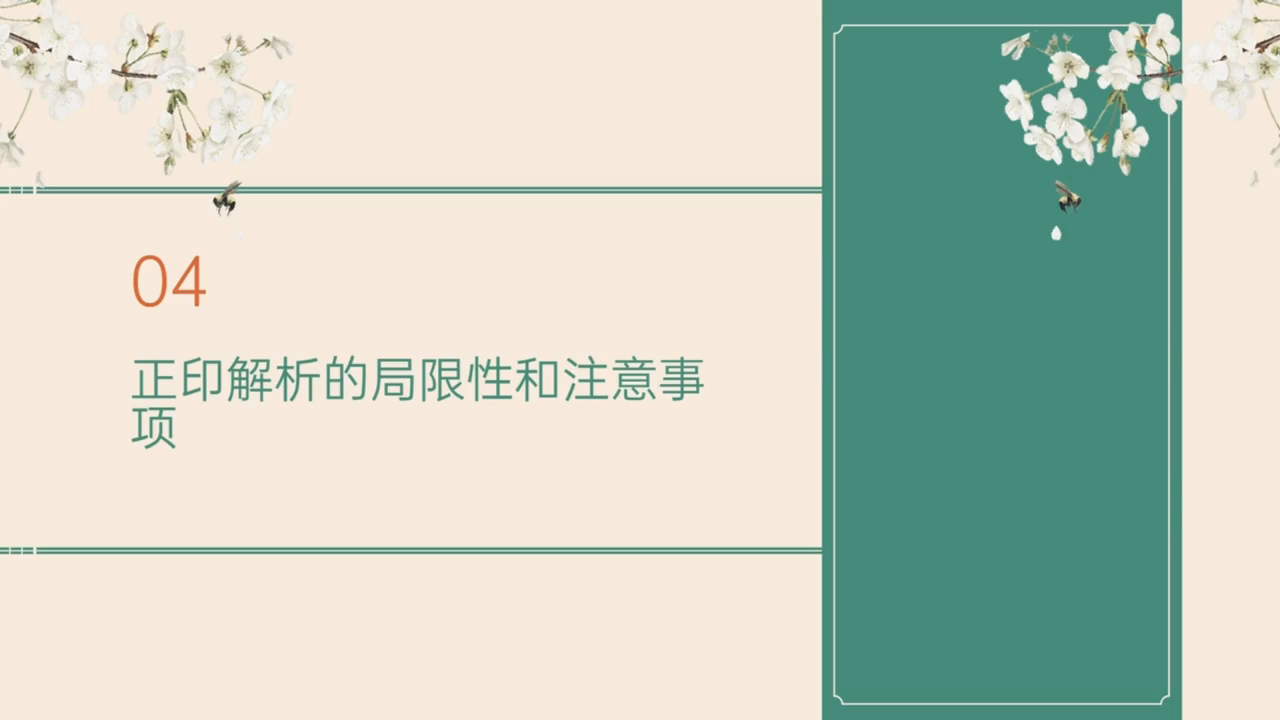 04

正印解析的局限性和注意事项